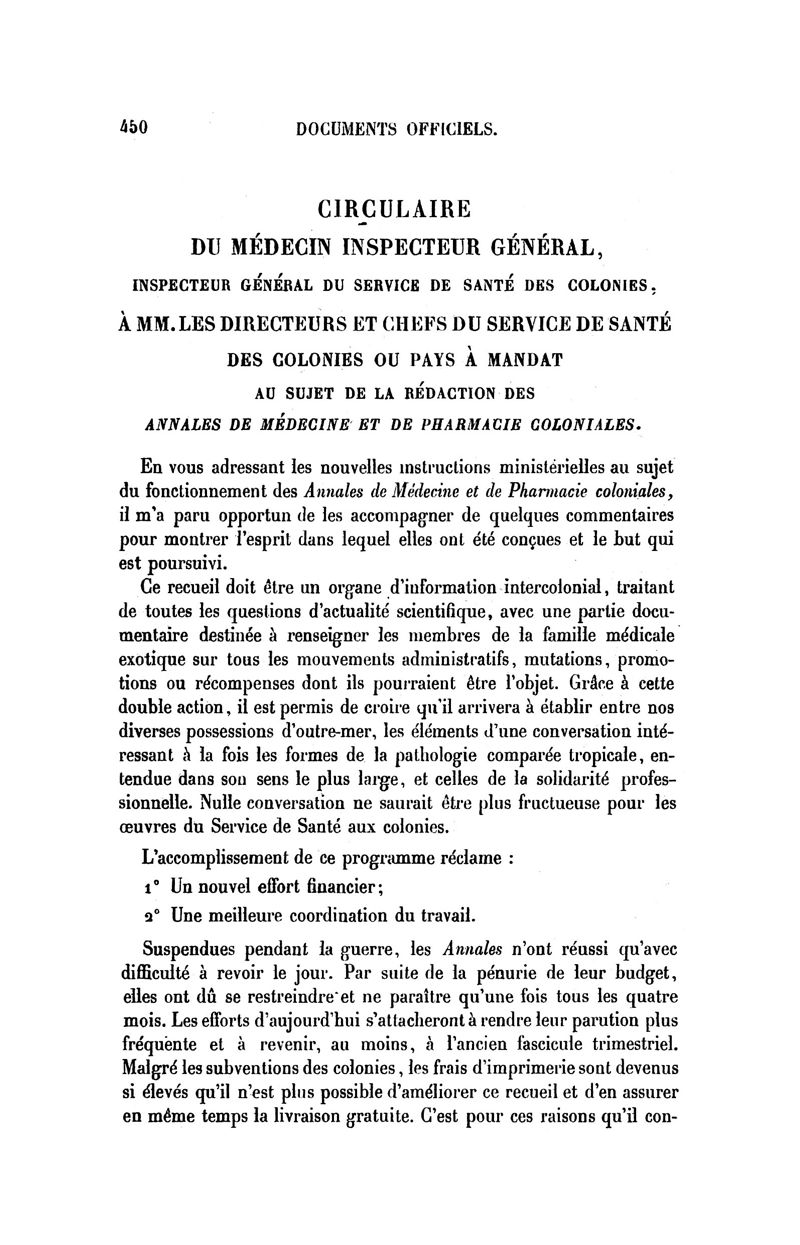 450 DOCUMENTS OFFICIELS.

CIRCULAIRE
DU MÉDECIN INSPECTEUR GÉNÉRAL,
INSPECTEUR GÉNÉRAL DU SERVICE DE SANTÉ DES COLONIES,
À MM. LES DIRECTEURS ET CHEFS DU SERVICE DE SANTÉ
DES COLONIES OU PAYS À MANDAT
AU SUJET DE LA RÉDACTION DES
ANNALES DE MÉDECINE ET DE PHARMACIE COLONIALES.

En vous adressant les nouvelles instructions ministérielles au sujet du fonctionnement des Annales de Médecine et de Pharmacie coloniales, il m'a paru opportun de les accompagner de quelques commentaires pour montrer l'esprit dans lequel elles ont été conçues et le but qui est poursuivi.

Ce recueil doit être un organe d'information intercolonial, traitant de toutes les questions d'actualité scientifique, avec une partie documentaire destinée à renseigner les membres de la famille médicale exotique sur tous les mouvements administratifs, mutations, promotions ou récompenses dont ils pourraient être l'objet. Grâce à cette double action, il est permis de croire qu'il arrivera à établir entre nos diverses possessions d'outre-mer, les éléments d'une conversation intéressant à la fois les formes de la pathologie comparée tropicale, entendue dans son sens le plus large, et celles de la solidarité professionnelle. Nulle conversation ne saurait être plus fructueuse pour les œuvres du Service de Santé aux colonies.

L'accomplissement de ce programme réclame :

1° Un nouvel effort financier;

2° Une meilleure coordination du travail.

Suspendues pendant la guerre, les Annales n'ont réussi qu'avec difficulté à revoir le jour. Par suite de la pénurie de leur budget, elles ont dû se restreindre et ne paraître qu'une fois tous les quatre mois. Les efforts d'aujourd'hui s'attacheront à rendre leur parution plus fréquente et à revenir, au moins, à l'ancien fascicule trimestriel. Malgré les subventions des colonies, les frais d'imprimerie sont devenus si élevés qu'il n'est plus possible d'améliorer ce recueil et d'en assurer en même temps la livraison gratuite. C'est pour ces raisons qu'il con-